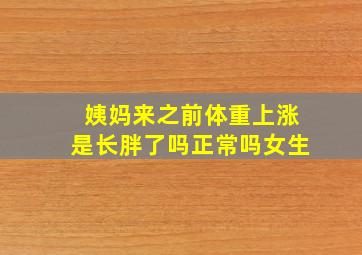 姨妈来之前体重上涨
是长胖了吗正常吗女生